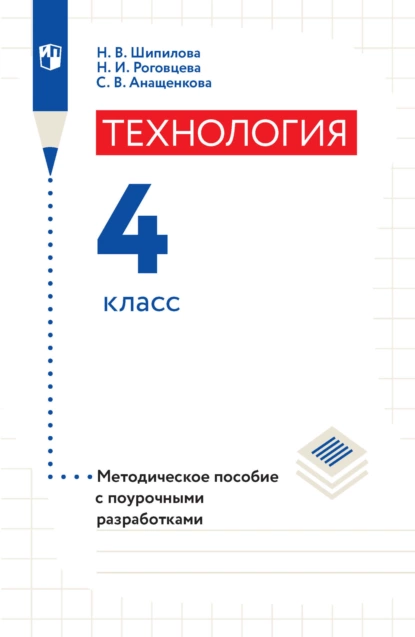 Н. В. Шипилова
Н. И. Роговцева
С. В. Анащенкова

ТЕХНОЛОГИЯ

4

класс

Методическое пособие с поурочными разработками